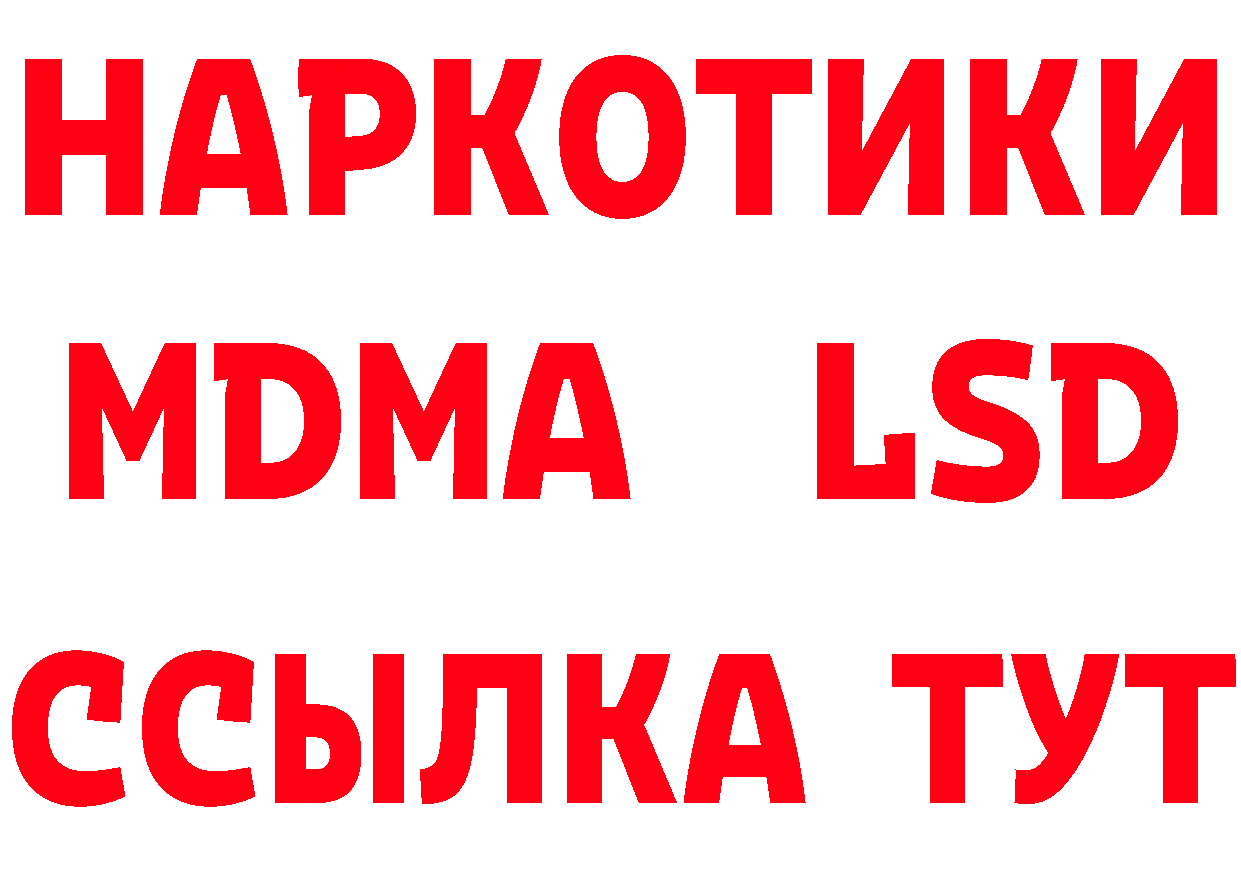 НАРКОТИКИ
MDMA LSD
ССЫЛКА ТУТ